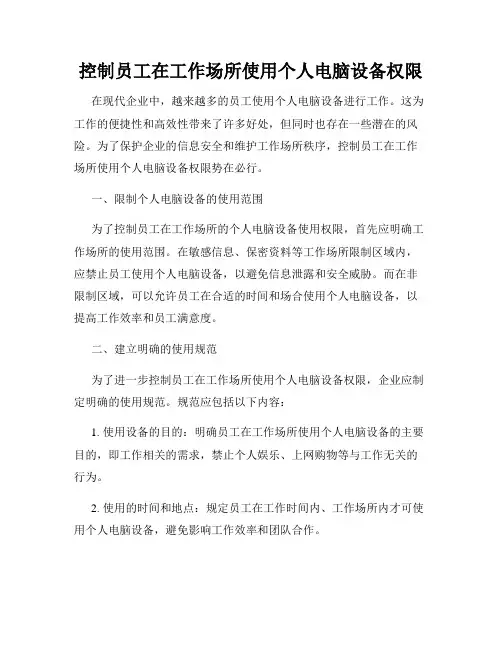 控制员工在工作场所使用个人电脑设备权限

在现代企业中，越来越多的员工使用个人电脑设备进行工作。这为工作的便捷性和高效性带来了许多好处，但同时也存在一些潜在的风险。为了保护企业的信息安全和维护工作场所秩序，控制员工在工作场所使用个人电脑设备权限势在必行。

一、限制个人电脑设备的使用范围

为了控制员工在工作场所的个人电脑设备使用权限，首先应明确工作场所的使用范围。在敏感信息、保密资料等工作场所限制区域内，应禁止员工使用个人电脑设备，以避免信息泄露和安全威胁。而在非限制区域，可以允许员工在合适的时间和场合使用个人电脑设备，以提高工作效率和员工满意度。

二、建立明确的使用规范

为了进一步控制员工在工作场所使用个人电脑设备权限，企业应制定明确的使用规范。规范应包括以下内容：

1. 使用设备的目的：明确员工在工作场所使用个人电脑设备的主要目的，即工作相关的需求，禁止个人娱乐、上网购物等与工作无关的行为。

2. 使用的时间和地点：规定员工在工作时间内、工作场所内才可使用个人电脑设备，避免影响工作效率和团队合作。